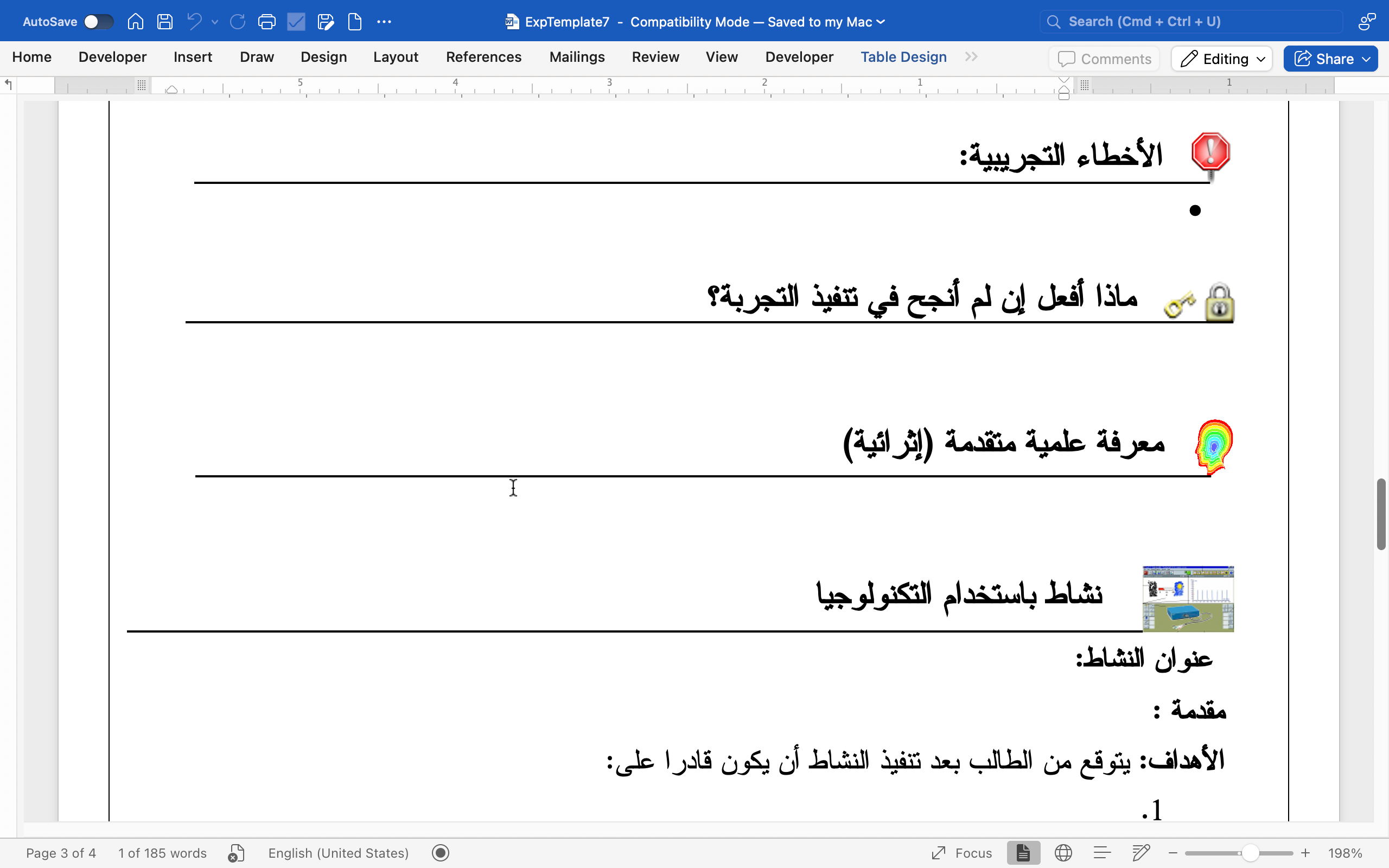 AutoSave ExpTemplate7 - Compatibility Mode — Saved to my Mac Search (Cmd + Ctrl + U)

Home Developer Insert Draw Design Layout References Mailings Review View Developer Table Design Comments Editing Share

5 4 3 2 1 1

الأخطاء التجريبية:

•

ماذا أفعل إن لم أنجح في تنفيذ التجربة؟

معرفة علمية متقدمة (إثرائية)

نشاط باستخدام التكنولوجيا

عنوان النشاط:

مقدمة :

الأهداف: يتوقع من الطالب بعد تنفيذ النشاط أن يكون قادرا على:

.1

Page 3 of 4 1 of 185 words English (United States) Focus 198%